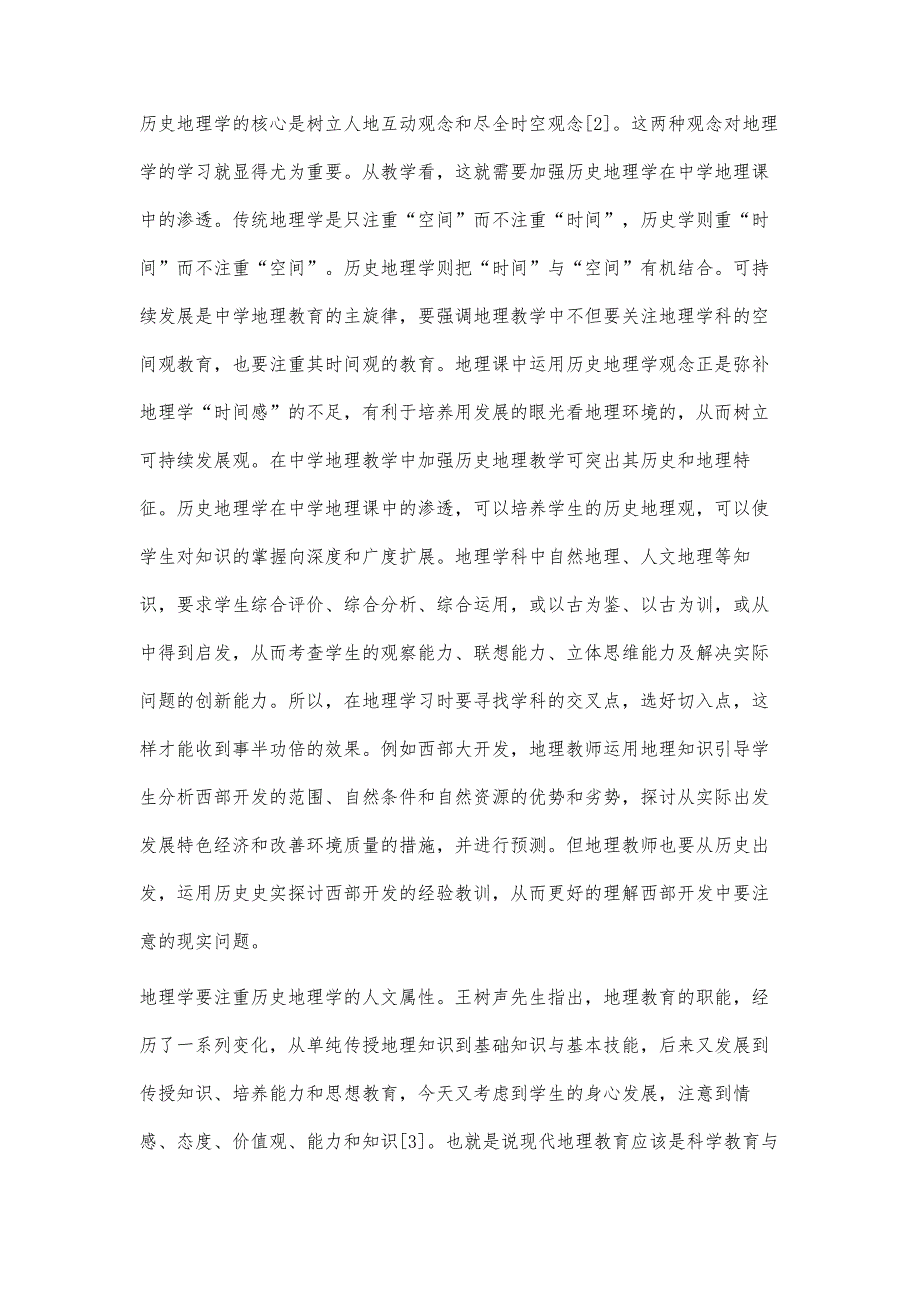 历史地理学的核心是树立人地互动观念和尽全时空观念[2]。这两种观念对地理学的学习就显得尤为重要。从教学看，这就需要加强历史地理学在中学地理课中的渗透。传统地理学是只注重“空间”而不注重“时间”，历史学则重“时间”而不注重“空间”。历史地理学则把“时间”与“空间”有机结合。可持续发展是中学地理教育的主旋律，要强调地理教学中不但要关注地理学科的空间观教育，也要注重其时间观的教育。地理课中运用历史地理学观念正是弥补地理学“时间感”的不足，有利于培养用发展的眼光看地理环境的，从而树立可持续发展观。在中学地理教学中加强历史地理教学可突出其历史和地理特征。历史地理学在中学地理课中的渗透，可以培养学生的历史地理观，可以使学生对知识的掌握向深度和广度扩展。地理学科中自然地理、人文地理等知识，要求学生综合评价、综合分析、综合运用，或以古为鉴、以古为训，或从中得到启发，从而考查学生的观察能力、联想能力、立体思维能力及解决实际问题的创新能力。所以，在地理学习时要寻找学科的交叉点，选好切入点，这样才能收到事半功倍的效果。例如西部大开发，地理教师运用地理知识引导学生分析西部开发的范围、自然条件和自然资源的优势和劣势，探讨从实际出发发展特色经济和改善环境质量的措施，并进行预测。但地理教师也要从历史出发，运用历史史实探讨西部开发的经验教训，从而更好的理解西部开发中要注意的现实问题。

地理学要注重历史地理学的人文属性。王树声先生指出，地理教育的职能，经历了一系列变化，从单纯传授地理知识到基础知识与基本技能，后来又发展到传授知识、培养能力和思想教育，今天又考虑到学生的身心发展，注意到情感、态度、价值观、能力和知识[3]。也就是说现代地理教育应该是科学教育与